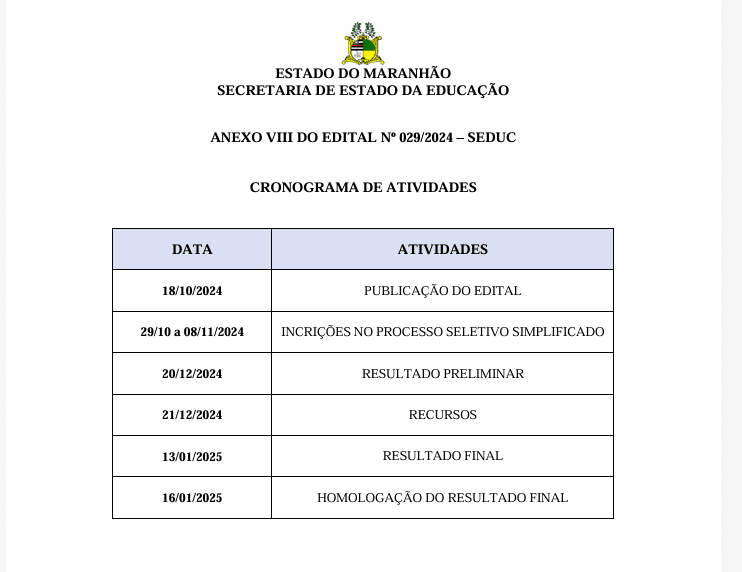 ESTADO DO MARANHÃO
SECRETARIA DE ESTADO DA EDUCAÇÃO

ANEXO VIII DO EDITAL Nº 029/2024 – SEDUC

CRONOGRAMA DE ATIVIDADES

| DATA | ATIVIDADES |
|---|---|
| 18/10/2024 | PUBLICAÇÃO DO EDITAL |
| 29/10 a 08/11/2024 | INCRIÇÕES NO PROCESSO SELETIVO SIMPLIFICADO |
| 20/12/2024 | RESULTADO PRELIMINAR |
| 21/12/2024 | RECURSOS |
| 13/01/2025 | RESULTADO FINAL |
| 16/01/2025 | HOMOLOGAÇÃO DO RESULTADO FINAL |